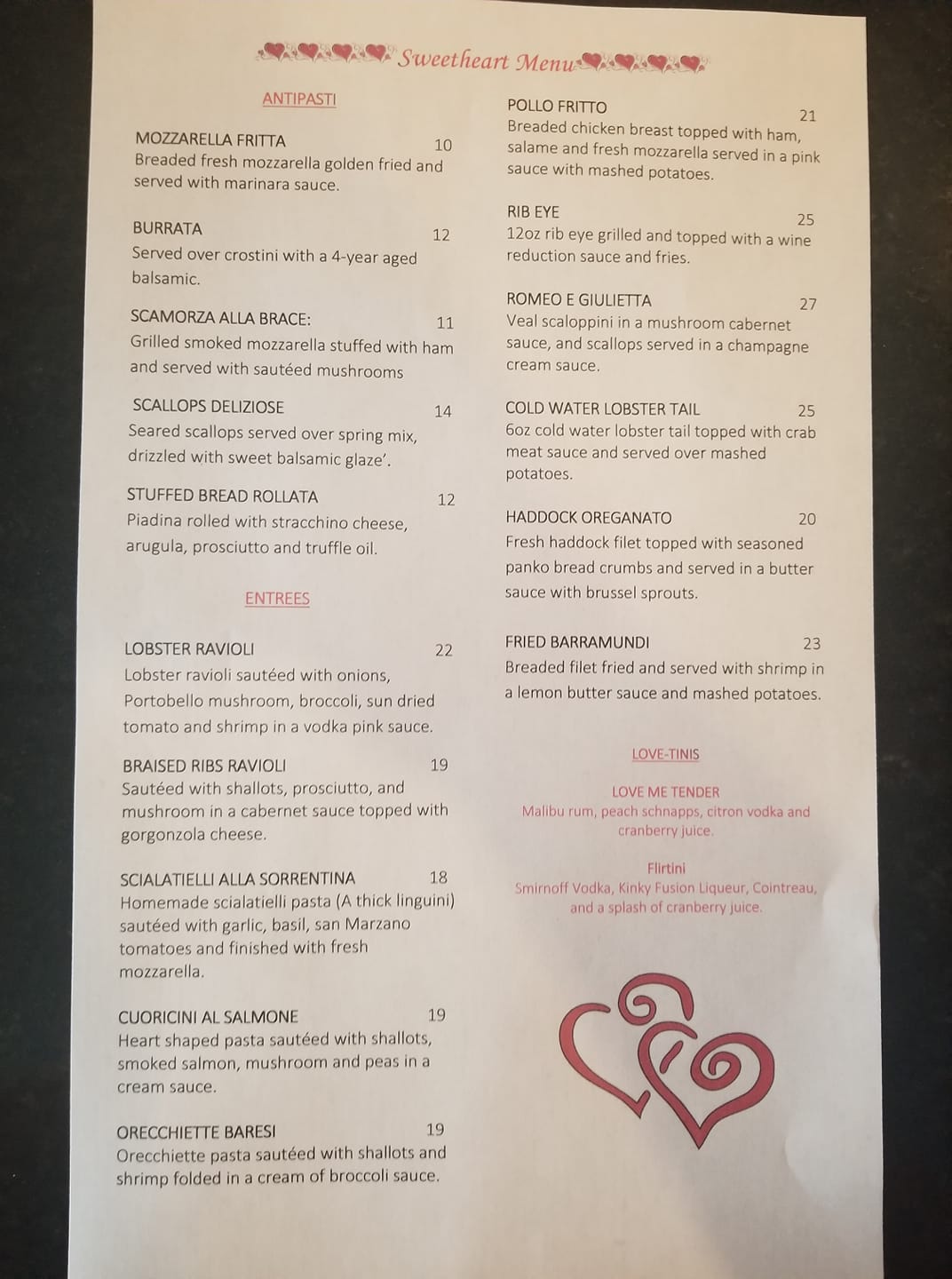 Sweetheart Menu

ANTIPASTI

MOZZARELLA FRITTA 10
Breaded fresh mozzarella golden fried and served with marinara sauce.

BURRATA 12
Served over crostini with a 4-year aged balsamic.

SCAMORZA ALLA BRACE: 11
Grilled smoked mozzarella stuffed with ham and served with sautéed mushrooms

SCALLOPS DELIZIOSE 14
Seared scallops served over spring mix, drizzled with sweet balsamic glaze'.

STUFFED BREAD ROLLATA 12
Piadina rolled with stracchino cheese, arugula, prosciutto and truffle oil.

ENTREES

LOBSTER RAVIOLI 22
Lobster ravioli sautéed with onions, Portobello mushroom, broccoli, sun dried tomato and shrimp in a vodka pink sauce.

BRAISED RIBS RAVIOLI 19
Sautéed with shallots, prosciutto, and mushroom in a cabernet sauce topped with gorgonzola cheese.

SCIALATIELLI ALLA SORRENTINA 18
Homemade scialatielli pasta (A thick linguini) sautéed with garlic, basil, san Marzano tomatoes and finished with fresh mozzarella.

CUORICINI AL SALMONE 19
Heart shaped pasta sautéed with shallots, smoked salmon, mushroom and peas in a cream sauce.

ORECCHIETTE BARESI 19
Orecchiette pasta sautéed with shallots and shrimp folded in a cream of broccoli sauce.

POLLO FRITTO 21
Breaded chicken breast topped with ham, salame and fresh mozzarella served in a pink sauce with mashed potatoes.

RIB EYE 25
12oz rib eye grilled and topped with a wine reduction sauce and fries.

ROMEO E GIULIETTA 27
Veal scaloppini in a mushroom cabernet sauce, and scallops served in a champagne cream sauce.

COLD WATER LOBSTER TAIL 25
6oz cold water lobster tail topped with crab meat sauce and served over mashed potatoes.

HADDOCK OREGANATO 20
Fresh haddock filet topped with seasoned panko bread crumbs and served in a butter sauce with brussel sprouts.

FRIED BARRAMUNDI 23
Breaded filet fried and served with shrimp in a lemon butter sauce and mashed potatoes.

LOVE-TINIS

LOVE ME TENDER
Malibu rum, peach schnapps, citron vodka and cranberry juice.

Flirtini
Smirnoff Vodka, Kinky Fusion Liqueur, Cointreau, and a splash of cranberry juice.